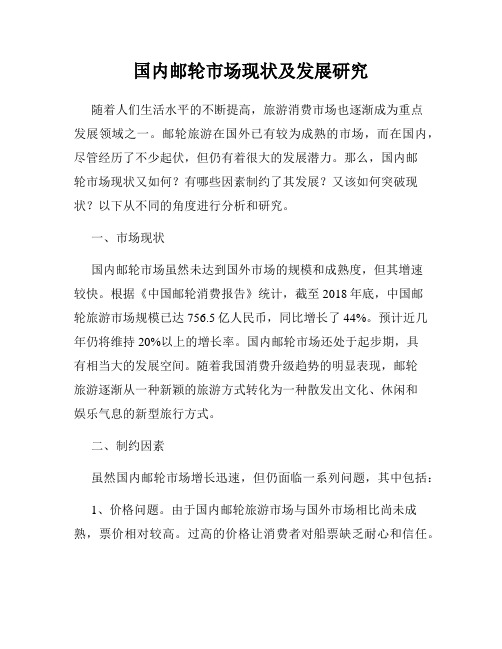 国内邮轮市场现状及发展研究

随着人们生活水平的不断提高，旅游消费市场也逐渐成为重点发展领域之一。邮轮旅游在国外已有较为成熟的市场，而在国内，尽管经历了不少起伏，但仍有着很大的发展潜力。那么，国内邮轮市场现状又如何？有哪些因素制约了其发展？又该如何突破现状？以下从不同的角度进行分析和研究。

一、市场现状

国内邮轮市场虽然未达到国外市场的规模和成熟度，但其增速较快。根据《中国邮轮消费报告》统计，截至 2018 年底，中国邮轮旅游市场规模已达 756.5 亿人民币，同比增长了 44%。预计近几年仍将维持 20%以上的增长率。国内邮轮市场还处于起步期，具有相当大的发展空间。随着我国消费升级趋势的明显表现，邮轮旅游逐渐从一种新颖的旅游方式转化为一种散发出文化、休闲和娱乐气息的新型旅行方式。

二、制约因素

虽然国内邮轮市场增长迅速，但仍面临一系列问题，其中包括：

1、价格问题。由于国内邮轮旅游市场与国外市场相比尚未成熟，票价相对较高。过高的价格让消费者对船票缺乏耐心和信任。